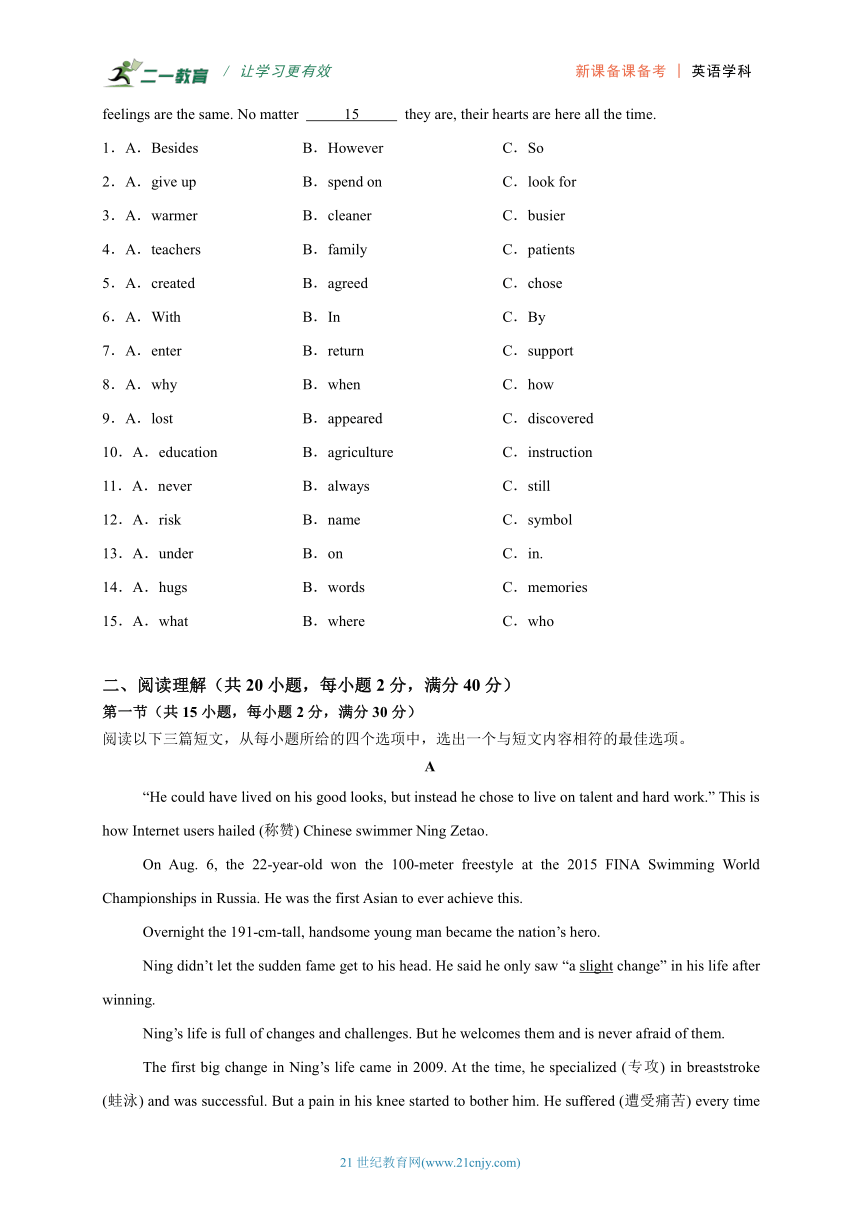 二一教育 / 让学习更有效　　新课备课备考 | 英语学科

feelings are the same. No matter 15 they are, their hearts are here all the time.

1．A．Besides　B．However　C．So

2．A．give up　B．spend on　C．look for

3．A．warmer　B．cleaner　C．busier

4．A．teachers　B．family　C．patients

5．A．created　B．agreed　C．chose

6．A．With　B．In　C．By

7．A．enter　B．return　C．support

8．A．why　B．when　C．how

9．A．lost　B．appeared　C．discovered

10．A．education　B．agriculture　C．instruction

11．A．never　B．always　C．still

12．A．risk　B．name　C．symbol

13．A．under　B．on　C．in.

14．A．hugs　B．words　C．memories

15．A．what　B．where　C．who

二、阅读理解（共 20 小题，每小题 2 分，满分 40 分）
第一节（共 15 小题，每小题 2 分，满分 30 分）
阅读以下三篇短文，从每小题所给的四个选项中，选出一个与短文内容相符的最佳选项。

A

“He could have lived on his good looks, but instead he chose to live on talent and hard work.” This is how Internet users hailed (称赞) Chinese swimmer Ning Zetao.

On Aug. 6, the 22-year-old won the 100-meter freestyle at the 2015 FINA Swimming World Championships in Russia. He was the first Asian to ever achieve this.

Overnight the 191-cm-tall, handsome young man became the nation’s hero.

Ning didn’t let the sudden fame get to his head. He said he only saw “a slight change” in his life after winning.

Ning’s life is full of changes and challenges. But he welcomes them and is never afraid of them.

The first big change in Ning’s life came in 2009. At the time, he specialized (专攻) in breaststroke (蛙泳) and was successful. But a pain in his knee started to bother him. He suffered (遭受痛苦) every time

21 世纪教育网(www.21cnjy.com)